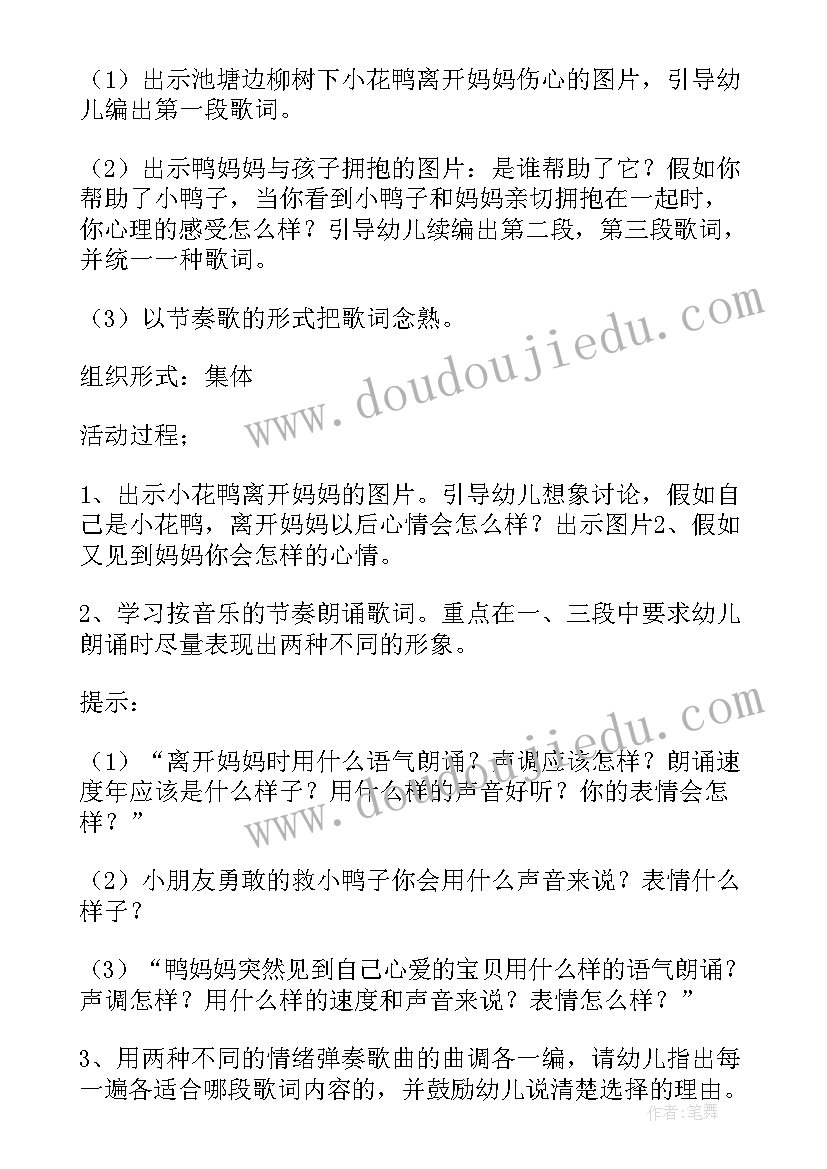 （1）出示池塘边柳树下小花鸭离开妈妈伤心的图片，引导幼儿编出第一段歌词。

（2）出示鸭妈妈与孩子拥抱的图片：是谁帮助了它？假如你帮助了小鸭子，当你看到小鸭子和妈妈亲切拥抱在一起时，你心理的感受怎么样？引导幼儿续编出第二段，第三段歌词，并统一一种歌词。

（3）以节奏歌的形式把歌词念熟。

组织形式：集体

活动过程；

1、出示小花鸭离开妈妈的图片。引导幼儿想象讨论，假如自己是小花鸭，离开妈妈以后心情会怎么样？出示图片2、假如又见到妈妈你会怎样的心情。

2、学习按音乐的节奏朗诵歌词。重点在一、三段中要求幼儿朗诵时尽量表现出两种不同的形象。

提示：

（1）“离开妈妈时用什么语气朗诵？声调应该怎样？朗诵速度年应该是什么样子？用什么样的声音好听？你的表情会怎样？”

（2）小朋友勇敢的救小鸭子你会用什么声音来说？表情什么样子？

（3）“鸭妈妈突然见到自己心爱的宝贝用什么样的语气朗诵？声调怎样？用什么样的速度和声音来说？表情怎么样？”

3、用两种不同的情绪弹奏歌曲的曲调各一编，请幼儿指出每一遍各适合哪段歌词内容的，并鼓励幼儿说清楚选择的理由。

www.doudoujiedu.com

www.doudoujiedu.com

作者：笔舞